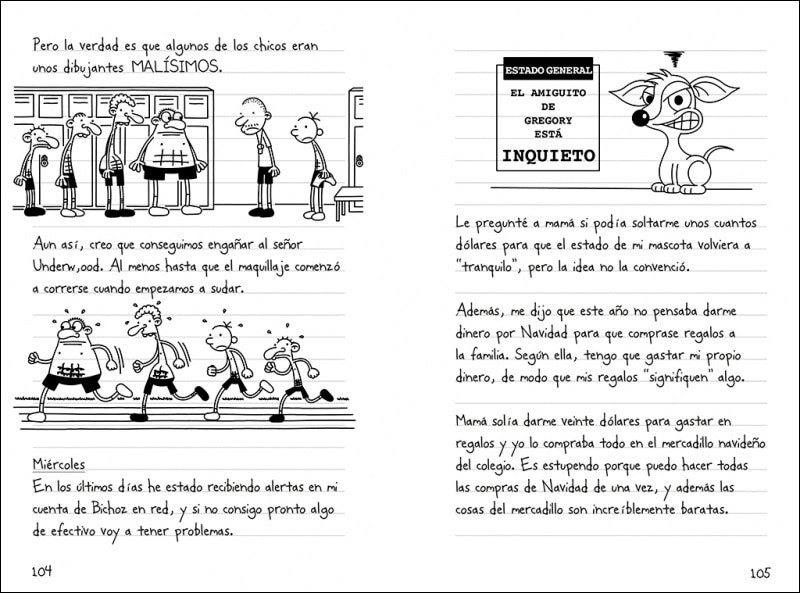 Pero la verdad es que algunos de los chicos eran unos dibujantes MALÍSIMOS.

Aun así, creo que conseguimos engañar al señor Underw,ood. Al menos hasta que el maquillaje comenzó a correrse cuando empezamos a sudar.

Miércoles
En los últimos días he estado recibiendo alertas en mi cuenta de Bichoz en red, y si no consigo pronto algo de efectivo voy a tener problemas.

104

ESTADO GENERAL
EL AMIGUITO DE GREGORY ESTÁ
INQUIETO

Le pregunté a mamá si podía soltarme unos cuantos dólares para que el estado de mi mascota volviera a "tranquilo", pero la idea no la convenció.

Además, me dijo que este año no pensaba darme dinero por Navidad para que comprase regalos a la familia. Según ella, tengo que gastar mi propio dinero, de modo que mis regalos "signifiquen" algo.

Mamá solía darme veinte dólares para gastar en regalos y yo lo compraba todo en el mercadillo navideño del colegio. Es estupendo porque puedo hacer todas las compras de Navidad de una vez, y además las cosas del mercadillo son increíblemente baratas.

105